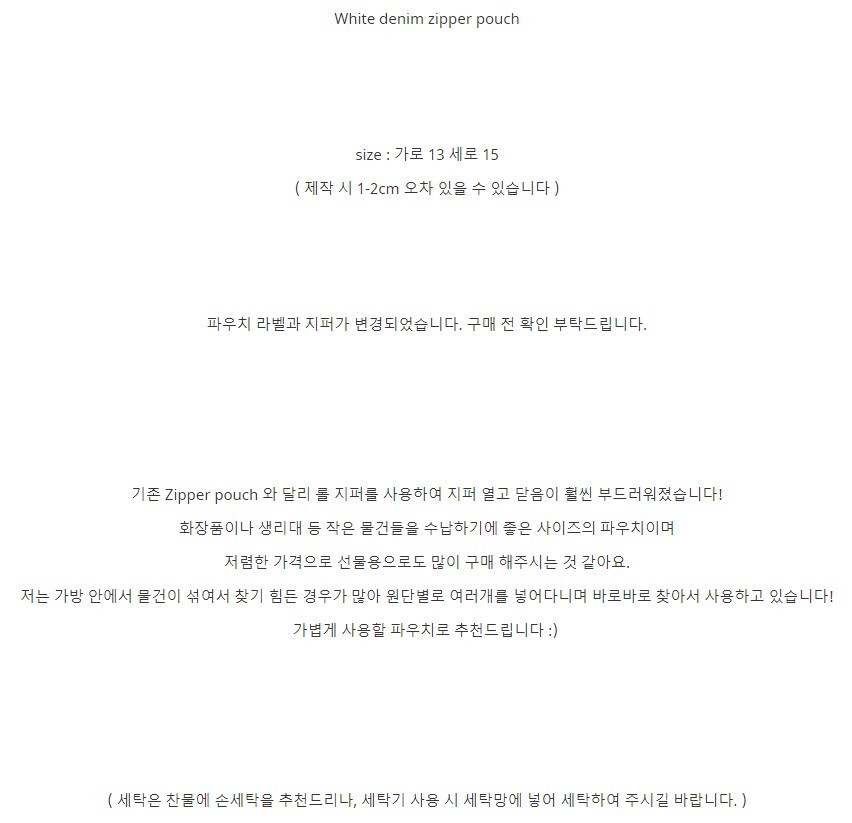 White denim zipper pouch

size : 가로 13 세로 15
( 제작 시 1-2cm 오차 있을 수 있습니다 )

파우치 라벨과 지퍼가 변경되었습니다. 구매 전 확인 부탁드립니다.

기존 Zipper pouch 와 달리 롤 지퍼를 사용하여 지퍼 열고 닫음이 훨씬 부드러워졌습니다!
화장품이나 생리대 등 작은 물건들을 수납하기에 좋은 사이즈의 파우치이며
저렴한 가격으로 선물용으로도 많이 구매 해주시는 것 같아요.
저는 가방 안에서 물건이 섞여서 찾기 힘든 경우가 많아 원단별로 여러개를 넣어다니며 바로바로 찾아서 사용하고 있습니다!
가볍게 사용할 파우치로 추천드립니다 :)

( 세탁은 찬물에 손세탁을 추천드리나, 세탁기 사용 시 세탁망에 넣어 세탁하여 주시길 바랍니다. )